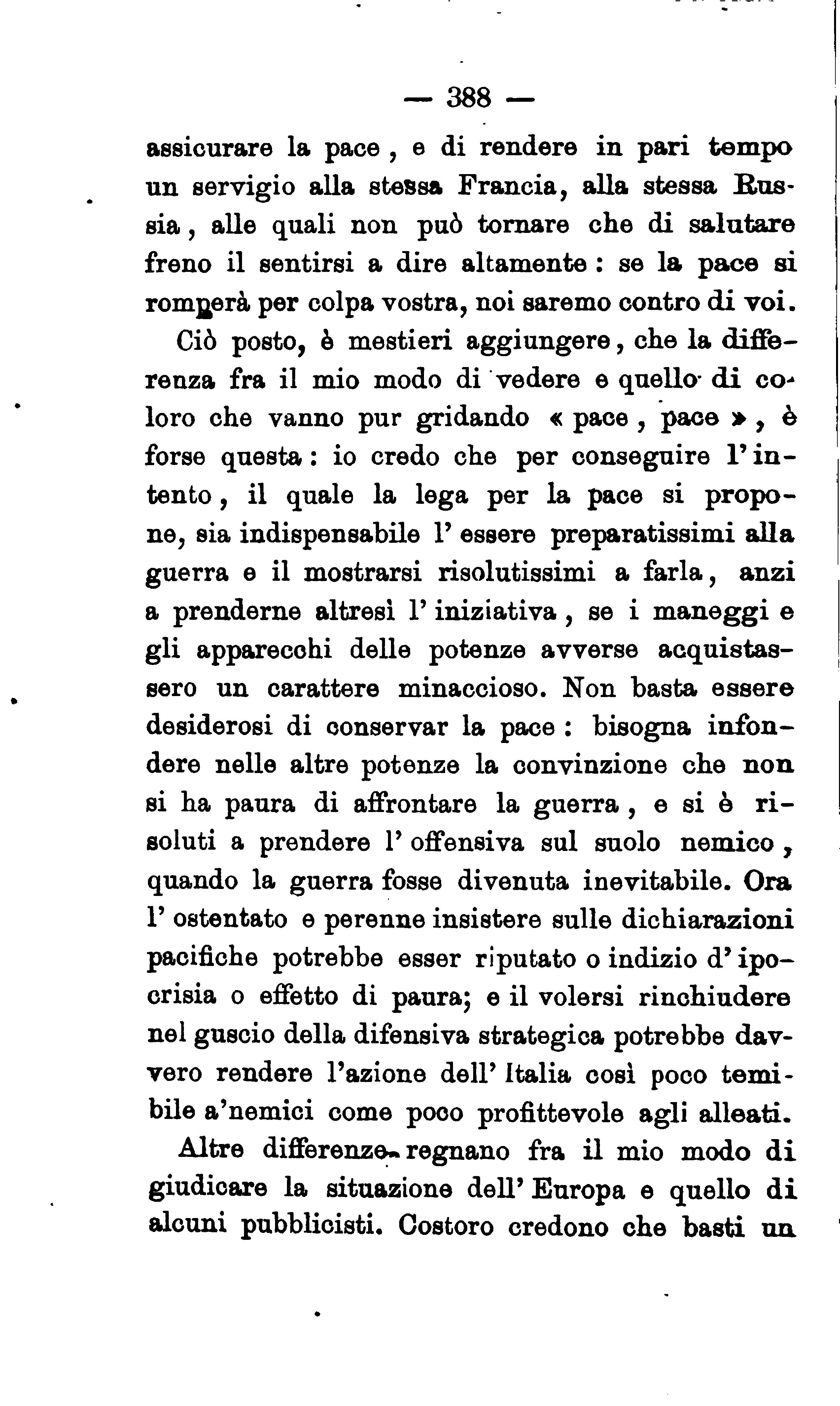 — 388 —

assicurare la pace, e di rendere in pari tempo un servigio alla stessa Francia, alla stessa Russia, alle quali non può tornare che di salutare freno il sentirsi a dire altamente: se la pace si romperà per colpa vostra, noi saremo contro di voi.

Ciò posto, è mestieri aggiungere, che la differenza fra il mio modo di vedere e quello di coloro che vanno pur gridando « pace, pace », è forse questa: io credo che per conseguire l'intento, il quale la lega per la pace si propone, sia indispensabile l'essere preparatissimi alla guerra e il mostrarsi risolutissimi a farla, anzi a prenderne altresì l'iniziativa, se i maneggi e gli apparecchi delle potenze avverse acquistassero un carattere minaccioso. Non basta essere desiderosi di conservar la pace: bisogna infondere nelle altre potenze la convinzione che non si ha paura di affrontare la guerra, e si è risoluti a prendere l'offensiva sul suolo nemico, quando la guerra fosse divenuta inevitabile. Ora l'ostentato e perenne insistere sulle dichiarazioni pacifiche potrebbe esser riputato o indizio d'ipocrisia o effetto di paura; e il volersi rinchiudere nel guscio della difensiva strategica potrebbe davvero rendere l'azione dell'Italia così poco temibile a'nemici come poco profittevole agli alleati.

Altre differenze regnano fra il mio modo di giudicare la situazione dell'Europa e quello di alcuni pubblicisti. Costoro credono che basti un